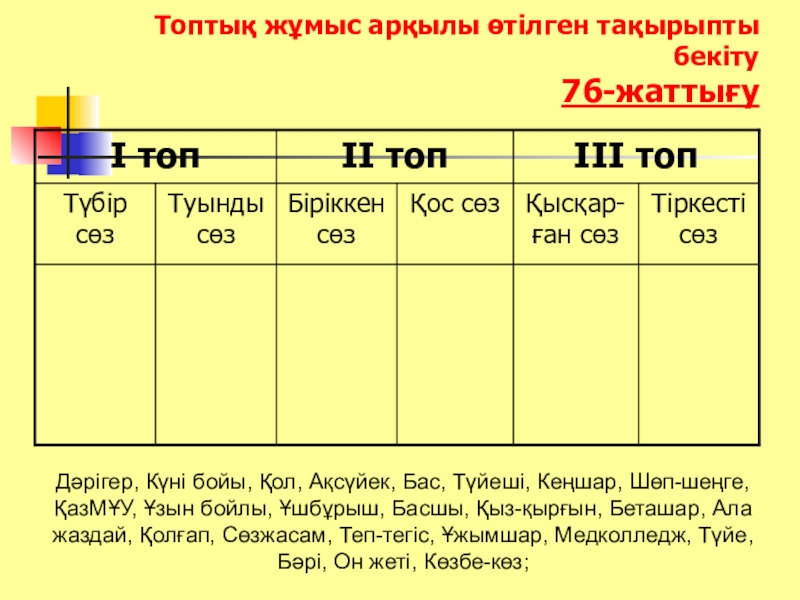 Топтық жұмыс арқылы өтілген тақырыпты бекіту

76-жаттығу

| I топ | | II топ | | III топ | |
|---|---|---|---|---|---|
| Түбір сөз | Туынды сөз | Біріккен сөз | Қос сөз | Қысқарған сөз | Тіркесті сөз |
| | | | | | |

Дәрігер, Күні бойы, Қол, Ақсүйек, Бас, Түйеші, Кеңшар, Шөп-шеңге, ҚазМҰУ, Ұзын бойлы, Ұшбұрыш, Басшы, Қыз-қырғын, Беташар, Ала жаздай, Қолғап, Сөзжасам, Теп-тегіс, Ұжымшар, Медколледж, Түйе, Бәрі, Он жеті, Көзбе-көз;